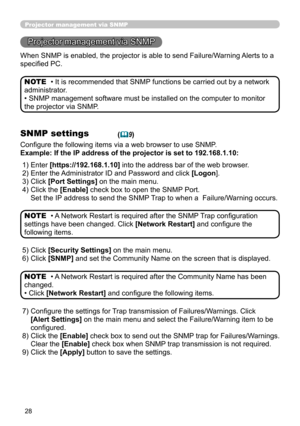 Projector management via SNMP

Projector management via SNMP

When SNMP is enabled, the projector is able to send Failure/Warning Alerts to a specified PC.

NOTE • It is recommended that SNMP functions be carried out by a network administrator.
• SNMP management software must be installed on the computer to monitor the projector via SNMP.

SNMP settings (9)

Configure the following items via a web browser to use SNMP.
Example: If the IP address of the projector is set to 192.168.1.10:

1) Enter [https://192.168.1.10] into the address bar of the web browser.
2) Enter the Administrator ID and Password and click [Logon].
3) Click [Port Settings] on the main menu.
4) Click the [Enable] check box to open the SNMP Port.
Set the IP address to send the SNMP Trap to when a Failure/Warning occurs.

NOTE • A Network Restart is required after the SNMP Trap configuration settings have been changed. Click [Network Restart] and configure the following items.

5) Click [Security Settings] on the main menu.
6) Click [SNMP] and set the Community Name on the screen that is displayed.

NOTE • A Network Restart is required after the Community Name has been changed.
• Click [Network Restart] and configure the following items.

7) Configure the settings for Trap transmission of Failures/Warnings. Click [Alert Settings] on the main menu and select the Failure/Warning item to be configured.
8) Click the [Enable] check box to send out the SNMP trap for Failures/Warnings. Clear the [Enable] check box when SNMP trap transmission is not required.
9) Click the [Apply] button to save the settings.

28